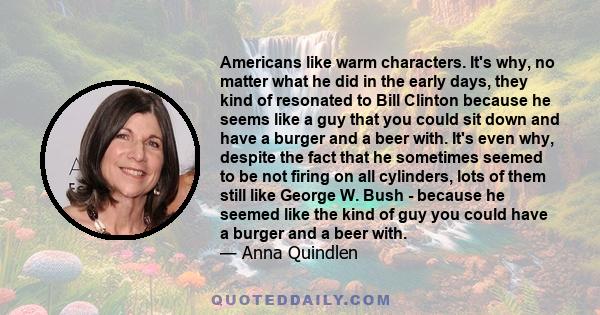 Americans like warm characters. It's why, no matter what he did in the early days, they kind of resonated to Bill Clinton because he seems like a guy that you could sit down and have a burger and a beer with. It's even why, despite the fact that he sometimes seemed to be not firing on all cylinders, lots of them still like George W. Bush - because he seemed like the kind of guy you could have a burger and a beer with.
— Anna Quindlen

QUOTEDDAILY.COM